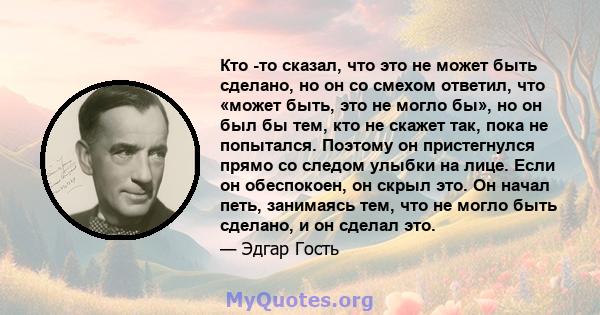 Кто -то сказал, что это не может быть сделано, но он со смехом ответил, что «может быть, это не могло бы», но он был бы тем, кто не скажет так, пока не попытался. Поэтому он пристегнулся прямо со следом улыбки на лице. Если он обеспокоен, он скрыл это. Он начал петь, занимаясь тем, что не могло быть сделано, и он сделал это.

— Эдгар Гость

MyQuotes.org